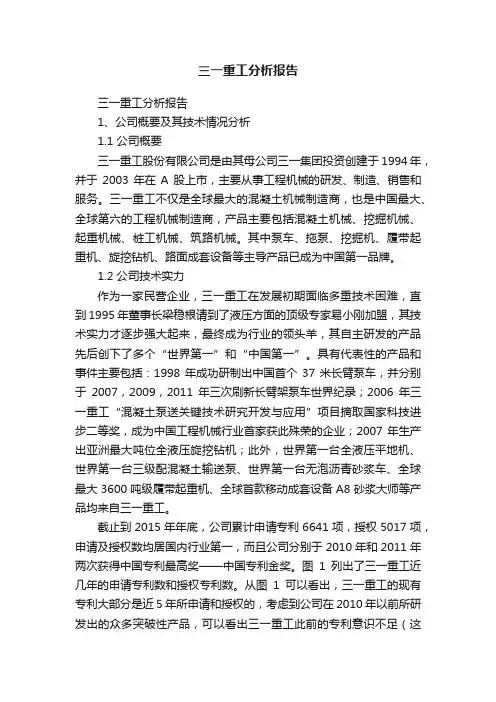 三一重工分析报告

三一重工分析报告

1、公司概要及其技术情况分析

1.1 公司概要

三一重工股份有限公司是由其母公司三一集团投资创建于 1994 年，并于 2003 年在 A 股上市，主要从事工程机械的研发、制造、销售和服务。三一重工不仅是全球最大的混凝土机械制造商，也是中国最大、全球第六的工程机械制造商，产品主要包括混凝土机械、挖掘机械、起重机械、桩工机械、筑路机械。其中泵车、拖泵、挖掘机、履带起重机、旋挖钻机、路面成套设备等主导产品已成为中国第一品牌。

1.2 公司技术实力

作为一家民营企业，三一重工在发展初期面临多重技术困难，直到 1995 年董事长梁稳根请到了液压方面的顶级专家易小刚加盟，其技术实力才逐步强大起来，最终成为行业的领头羊，其自主研发的产品先后创下了多个“世界第一”和“中国第一”。具有代表性的产品和事件主要包括：1998 年成功研制出中国首个 37 米长臂泵车，并分别于 2007，2009，2011 年三次刷新长臂架泵车世界纪录；2006 年三一重工“混凝土泵送关键技术研究开发与应用”项目摘取国家科技进步二等奖，成为中国工程机械行业首家获此殊荣的企业；2007 年生产出亚洲最大吨位全液压旋挖钻机；此外，世界第一台全液压平地机、世界第一台三级配混凝土输送泵、世界第一台无泡沥青砂浆车、全球最大 3600 吨级履带起重机、全球首款移动成套设备 A8 砂浆大师等产品均来自三一重工。

截止到 2015 年年底，公司累计申请专利 6641 项，授权 5017 项，申请及授权数均居国内行业第一，而且公司分别于 2010 年和 2011 年两次获得中国专利最高奖——中国专利金奖。图 1 列出了三一重工近几年的申请专利数和授权专利数。从图 1 可以看出，三一重工的现有专利大部分是近 5 年所申请和授权的，考虑到公司在 2010 年以前所研发出的众多突破性产品，可以看出三一重工此前的专利意识不足（这